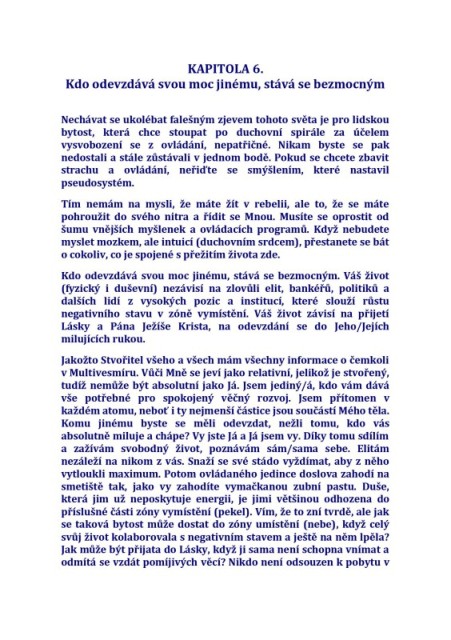 KAPITOLA 6.
Kdo odevzdává svou moc jinému, stává se bezmocným

Nechávat se ukolébat falešným zjevem tohoto světa je pro lidskou bytost, která chce stoupat po duchovní spirále za účelem vysvobození se z ovládání, nepatřičné. Nikam byste se pak nedostali a stále zůstávali v jednom bodě. Pokud se chcete zbavit strachu a ovládání, neřiďte se smýšlením, které nastavil pseudosystém.

Tím nemám na mysli, že máte žít v rebelii, ale to, že se máte pohroužit do svého nitra a řídit se Mnou. Musíte se oprostit od šumu vnějších myšlenek a ovládacích programů. Když nebudete myslet mozkem, ale intuicí (duchovním srdcem), přestanete se bát o cokoliv, co je spojené s přežitím života zde.

Kdo odevzdává svou moc jinému, stává se bezmocným. Váš život (fyzický i duševní) nezávisí na zlovůli elit, bankéřů, politiků a dalších lidí z vysokých pozic a institucí, které slouží růstu negativního stavu v zóně vymístění. Váš život závisí na přijetí Lásky a Pána Ježíše Krista, na odevzdání se do Jeho/Jejích milujících rukou.

Jakožto Stvořitel všeho a všech mám všechny informace o čemkoli v Multivesmíru. Vůči Mně se jeví jako relativní, jelikož je stvořený, tudíž nemůže být absolutní jako Já. Jsem jediný/á, kdo vám dává vše potřebné pro spokojený věčný rozvoj. Jsem přítomen v každém atomu, neboť i ty nejmenší částice jsou součástí Mého těla. Komu jinému byste se měli odevzdat, nežli tomu, kdo vás absolutně miluje a chápe? Vy jste Já a Já jsem vy. Díky tomu sdílím a zažívám svobodný život, poznávám sám/sama sebe. Elitám nezáleží na nikom z vás. Snaží se své stádo vyždímat, aby z něho vytloukli maximum. Potom ovládaného jedince doslova zahodí na smetiště tak, jako vy zahodíte vymačkanou zubní pastu. Duše, která jim už neposkytuje energii, je jimi většinou odhozena do příslušné části zóny vymístění (pekel). Vím, že to zní tvrdě, ale jak se taková bytost může dostat do zóny umístění (nebe), když celý svůj život kolaborovala s negativním stavem a ještě na něm lpěla? Jak může být přijata do Lásky, když ji sama není schopna vnímat a odmítá se vzdát pomíjivých věcí? Nikdo není odsouzen k pobytu v